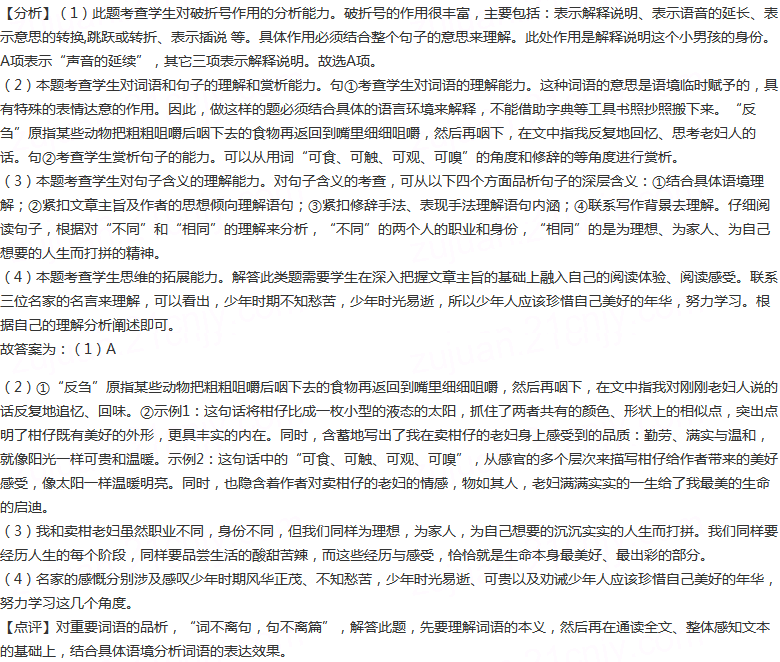 【分析】（1）此题考查学生对破折号作用的分析能力。破折号的作用很丰富，主要包括：表示解释说明、表示语音的延长、表示意思的转换,跳跃或转折、表示插说 等。具体作用必须结合整个句子的意思来理解。此处作用是解释说明这个小男孩的身份。A项表示“声音的延续”，其它三项表示解释说明。故选A项。
（2）本题考查学生对词语和句子的理解和赏析能力。句①考查学生对词语的理解能力。这种词语的意思是语境临时赋予的，具有特殊的表情达意的作用。因此，做这样的题必须结合具体的语言环境来解释，不能借助字典等工具书照抄照搬下来。“反刍”原指某些动物把粗粗咀嚼后咽下去的食物再返回到嘴里细细咀嚼，然后再咽下，在文中指我反复地回忆、思考老妇人的话。句②考查学生赏析句子的能力。可以从用词“可食、可触、可观、可嗅”的角度和修辞的等角度进行赏析。
（3）本题考查学生对句子含义的理解能力。对句子含义的考查，可从以下四个方面品析句子的深层含义：①结合具体语境理解；②紧扣文章主旨及作者的思想倾向理解语句；③紧扣修辞手法、表现手法理解语句内涵；④联系写作背景去理解。仔细阅读句子，根据对“不同”和“相同”的理解来分析，“不同”的两个人的职业和身份，“相同”的是为理想、为家人、为自己想要的人生而打拼的精神。
（4）本题考查学生思维的拓展能力。解答此类题需要学生在深入把握文章主旨的基础上融入自己的阅读体验、阅读感受。联系三位名家的名言来理解，可以看出，少年时期不知愁苦，少年时光易逝，所以少年人应该珍惜自己美好的年华，努力学习。根据自己的理解分析阐述即可。
故答案为：（1）A

（2）①“反刍”原指某些动物把粗粗咀嚼后咽下去的食物再返回到嘴里细细咀嚼，然后再咽下，在文中指我对刚刚老妇人说的话反复地追忆、回味。②示例1：这句话将柑仔比成一枚小型的液态的太阳，抓住了两者共有的颜色、形状上的相似点，突出点明了柑仔既有美好的外形，更具丰实的内在。同时，含蓄地写出了我在卖柑仔的老妇身上感受到的品质：勤劳、满实与温和，就像阳光一样可贵和温暖。示例2：这句话中的“可食、可触、可观、可嗅”，从感官的多个层次来描写柑仔给作者带来的美好感受，像太阳一样温暖明亮。同时，也隐含着作者对卖柑仔的老妇的情感，物如其人，老妇满满实实的一生给了我最美的生命的启迪。
（3）我和卖柑老妇虽然职业不同，身份不同，但我们同样为理想，为家人，为自己想要的沉沉实实的人生而打拼。我们同样要经历人生的每个阶段，同样要品尝生活的酸甜苦辣，而这些经历与感受，恰恰就是生命本身最美好、最出彩的部分。
（4）名家的感慨分别涉及感叹少年时期风华正茂、不知愁苦，少年时光易逝、可贵以及劝诫少年人应该珍惜自己美好的年华，努力学习这几个角度。
【点评】对重要词语的品析，“词不离句，句不离篇”，解答此题，先要理解词语的本义，然后再在通读全文、整体感知文本的基础上，结合具体语境分析词语的表达效果。